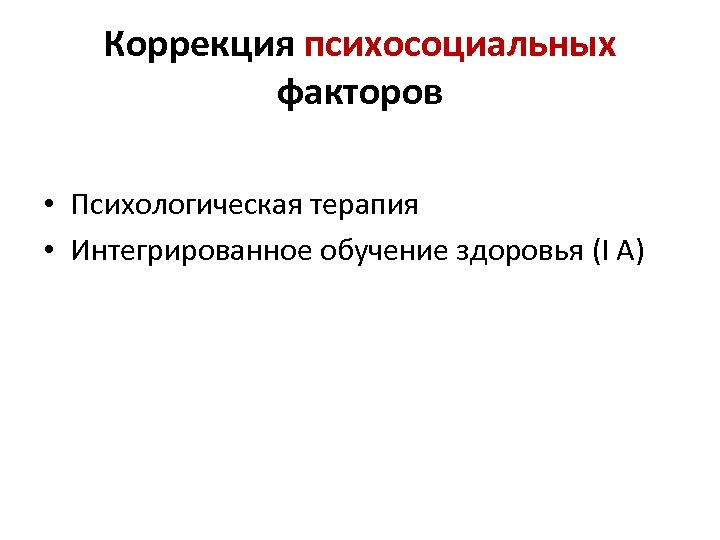 Коррекция психосоциальных факторов

• Психологическая терапия
• Интегрированное обучение здоровья (I A)